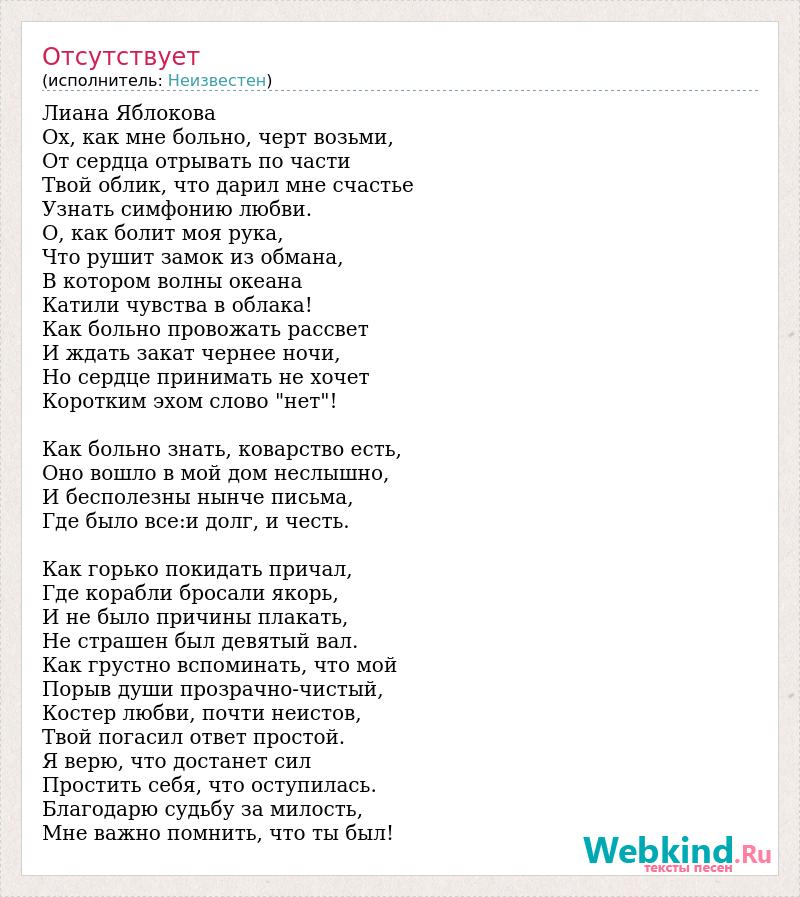 Отсутствует
(исполнитель: Неизвестен)

Лиана Яблокова
Ох, как мне больно, черт возьми,
От сердца отрывать по части
Твой облик, что дарил мне счастье
Узнать симфонию любви.
О, как болит моя рука,
Что рушит замок из обмана,
В котором волны океана
Катили чувства в облака!
Как больно провожать рассвет
И ждать закат чернее ночи,
Но сердце принимать не хочет
Коротким эхом слово "нет"!

Как больно знать, коварство есть,
Оно вошло в мой дом неслышно,
И бесполезны нынче письма,
Где было все:и долг, и честь.

Как горько покидать причал,
Где корабли бросали якорь,
И не было причины плакать,
Не страшен был девятый вал.
Как грустно вспоминать, что мой
Порыв души прозрачно-чистый,
Костер любви, почти неистов,
Твой погасил ответ простой.
Я верю, что достанет сил
Простить себя, что оступилась.
Благодарю судьбу за милость,
Мне важно помнить, что ты был!

Webkind.Ru
тексты песен